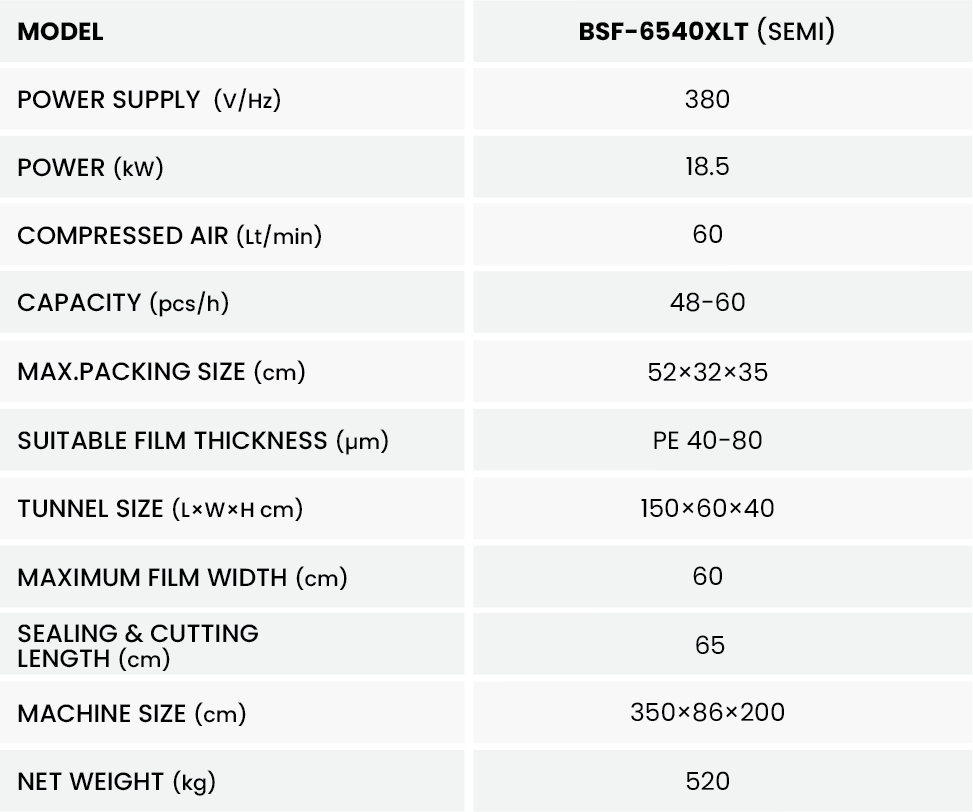 | MODEL | BSF-6540XLT (SEMI) |
|---|---|
| POWER SUPPLY (V/Hz) | 380 |
| POWER (kW) | 18.5 |
| COMPRESSED AIR (Lt/min) | 60 |
| CAPACITY (pcs/h) | 48-60 |
| MAX.PACKING SIZE (cm) | 52×32×35 |
| SUITABLE FILM THICKNESS (μm) | PE 40-80 |
| TUNNEL SIZE (L×W×H cm) | 150×60×40 |
| MAXIMUM FILM WIDTH (cm) | 60 |
| SEALING & CUTTING LENGTH (cm) | 65 |
| MACHINE SIZE (cm) | 350×86×200 |
| NET WEIGHT (kg) | 520 |